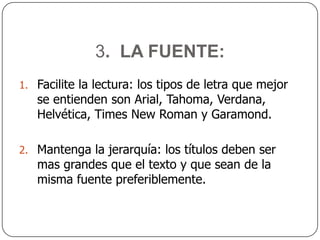 3. LA FUENTE:

1. Facilite la lectura: los tipos de letra que mejor se entienden son Arial, Tahoma, Verdana, Helvética, Times New Roman y Garamond.

2. Mantenga la jerarquía: los títulos deben ser mas grandes que el texto y que sean de la misma fuente preferiblemente.